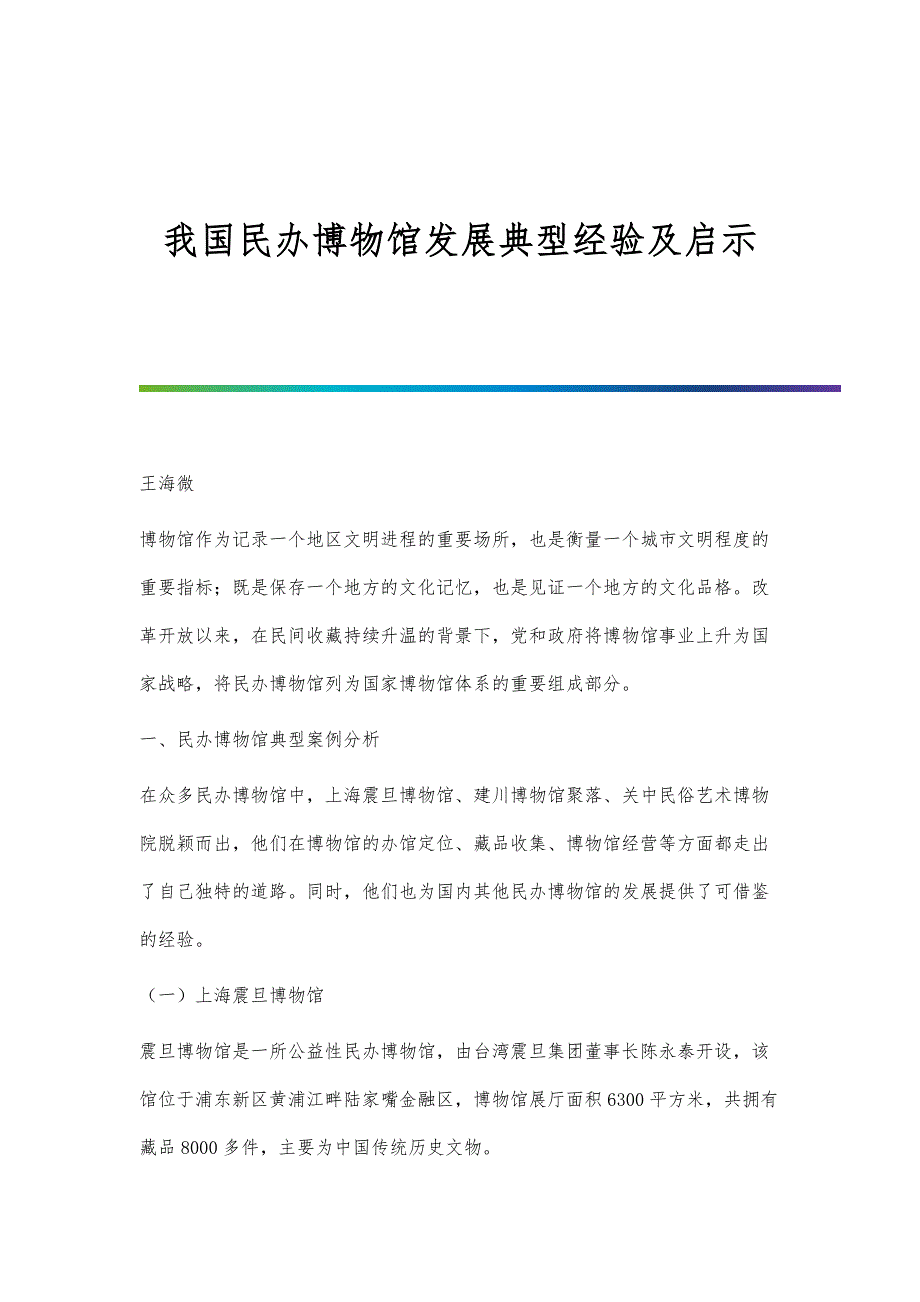 我国民办博物馆发展典型经验及启示

王海微

博物馆作为记录一个地区文明进程的重要场所，也是衡量一个城市文明程度的重要指标；既是保存一个地方的文化记忆，也是见证一个地方的文化品格。改革开放以来，在民间收藏持续升温的背景下，党和政府将博物馆事业上升为国家战略，将民办博物馆列为国家博物馆体系的重要组成部分。

一、民办博物馆典型案例分析

在众多民办博物馆中，上海震旦博物馆、建川博物馆聚落、关中民俗艺术博物院脱颖而出，他们在博物馆的办馆定位、藏品收集、博物馆经营等方面都走出了自己独特的道路。同时，他们也为国内其他民办博物馆的发展提供了可借鉴的经验。

（一）上海震旦博物馆

震旦博物馆是一所公益性民办博物馆，由台湾震旦集团董事长陈永泰开设，该馆位于浦东新区黄浦江畔陆家嘴金融区，博物馆展厅面积6300平方米，共拥有藏品8000多件，主要为中国传统历史文物。